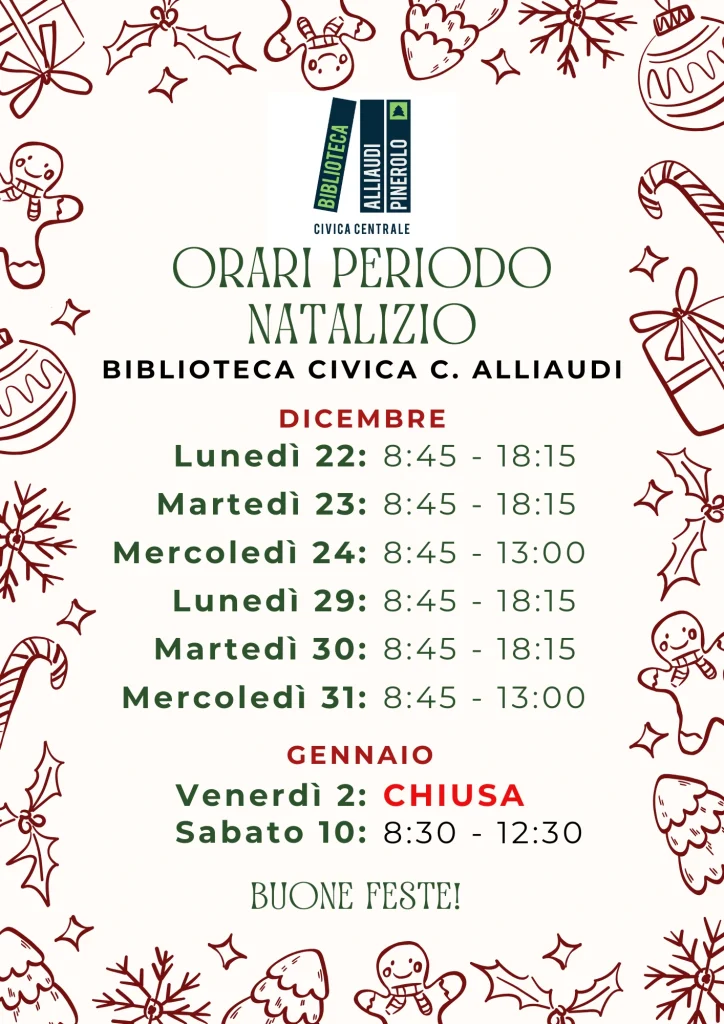 BIBLIOTECA
ALLIAUDI
PINEROLO
CIVICA CENTRALE

ORARI PERIODO NATALIZIO

BIBLIOTECA CIVICA C. ALLIAUDI

DICEMBRE
Lunedì 22: 8:45 - 18:15
Martedì 23: 8:45 - 18:15
Mercoledì 24: 8:45 - 13:00
Lunedì 29: 8:45 - 18:15
Martedì 30: 8:45 - 18:15
Mercoledì 31: 8:45 - 13:00

GENNAIO
Venerdì 2: CHIUSA
Sabato 10: 8:30 - 12:30

BUONE FESTE!